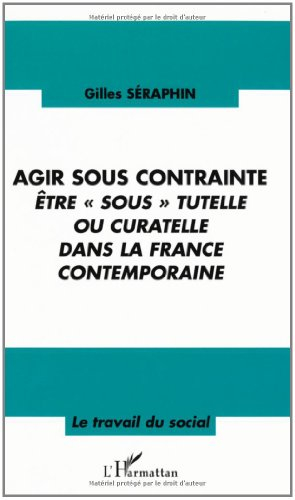 Matériel protégé par le droit d'auteur

Gilles SÉRAPHIN

AGIR SOUS CONTRAINTE
ÊTRE « SOUS » TUTELLE OU CURATELLE DANS LA FRANCE CONTEMPORAINE

Le travail du social

L'Harmattan

Matériel protégé par le droit d'auteur